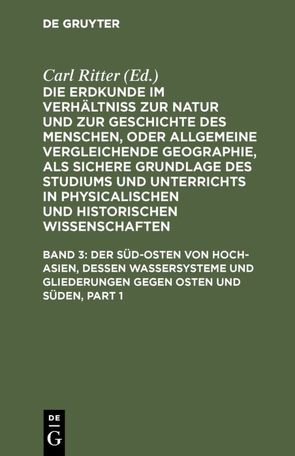 DE GRUYTER

Carl Ritter (Ed.)

DIE ERDKUNDE IM VERHÄLTNISS ZUR NATUR UND ZUR GESCHICHTE DES MENSCHEN, ODER ALLGEMEINE VERGLEICHENDE GEOGRAPHIE, ALS SICHERE GRUNDLAGE DES STUDIUMS UND UNTERRICHTS IN PHYSICALISCHEN UND HISTORISCHEN WISSENSCHAFTEN

BAND 3: DER SÜD-OSTEN VON HOCH-ASIEN, DESSEN WASSERSYSTEME UND GLIEDERUNGEN GEGEN OSTEN UND SÜDEN, PART 1

DE G